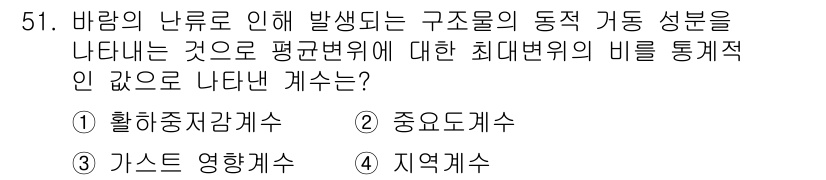 51. 바람의 난류로 인해 발생되는 구조물의 동적 거동 성분을 나타내는 것으로 평균변위에 대한 최대변위의 비를 통계적인 값으로 나타낸 계수는?

① 활하중저감계수 ② 중요도계수

③ 가스트 영향계수 ④ 지역계수